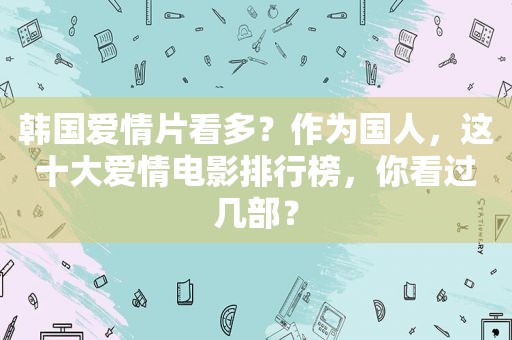 韩国爱情片看多？作为国人，这十大爱情电影排行榜，你看过几部？

STATIONERY